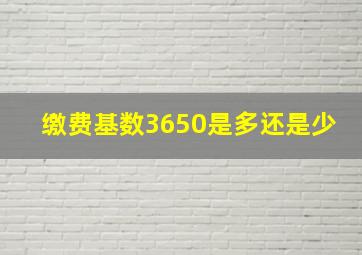 缴费基数3650是多还是少